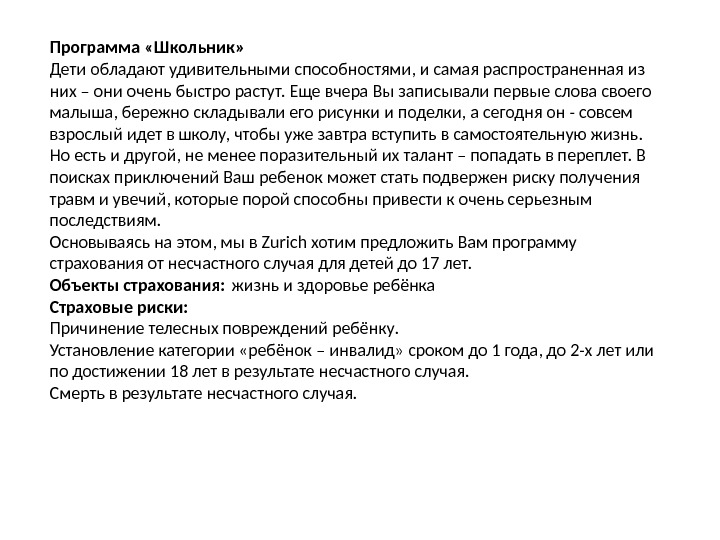 Программа «Школьник»
Дети обладают удивительными способностями, и самая распространенная из них – они очень быстро растут. Еще вчера Вы записывали первые слова своего малыша, бережно складывали его рисунки и поделки, а сегодня он - совсем взрослый идет в школу, чтобы уже завтра вступить в самостоятельную жизнь.
Но есть и другой, не менее поразительный их талант – попадать в переплет. В поисках приключений Ваш ребенок может стать подвержен риску получения травм и увечий, которые порой способны привести к очень серьезным последствиям.
Основываясь на этом, мы в Zurich хотим предложить Вам программу страхования от несчастного случая для детей до 17 лет.
Объекты страхования: жизнь и здоровье ребёнка
Страховые риски:
Причинение телесных повреждений ребёнку.
Установление категории «ребёнок – инвалид» сроком до 1 года, до 2-х лет или по достижении 18 лет в результате несчастного случая.
Смерть в результате несчастного случая.